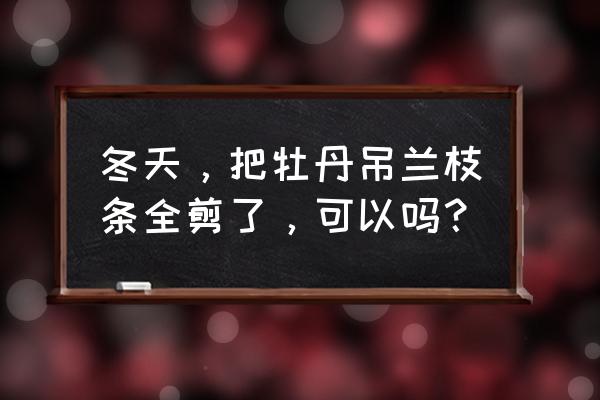 冬天，把牡丹吊兰枝条全剪了，可以吗？